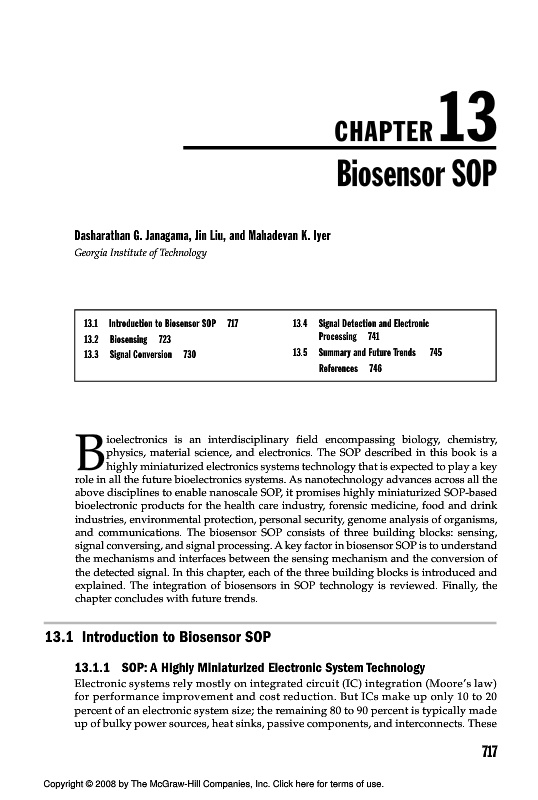 CHAPTER 13
Biosensor SOP

Dasharathan G. Janagama, Jin Liu, and Mahadevan K. Iyer
Georgia Institute of Technology

13.1 Introduction to Biosensor SOP 717
13.2 Biosensing 723
13.3 Signal Conversion 730
13.4 Signal Detection and Electronic Processing 741
13.5 Summary and Future Trends 745
References 746

Bioelectronics is an interdisciplinary field encompassing biology, chemistry, physics, material science, and electronics. The SOP described in this book is a highly miniaturized electronics systems technology that is expected to play a key role in all the future bioelectronics systems. As nanotechnology advances across all the above disciplines to enable nanoscale SOP, it promises highly miniaturized SOP-based bioelectronic products for the health care industry, forensic medicine, food and drink industries, environmental protection, personal security, genome analysis of organisms, and communications. The biosensor SOP consists of three building blocks: sensing, signal conversing, and signal processing. A key factor in biosensor SOP is to understand the mechanisms and interfaces between the sensing mechanism and the conversion of the detected signal. In this chapter, each of the three building blocks is introduced and explained. The integration of biosensors in SOP technology is reviewed. Finally, the chapter concludes with future trends.

13.1 Introduction to Biosensor SOP

13.1.1 SOP: A Highly Miniaturized Electronic System Technology
Electronic systems rely mostly on integrated circuit (IC) integration (Moore's law) for performance improvement and cost reduction. But ICs make up only 10 to 20 percent of an electronic system size; the remaining 80 to 90 percent is typically made up of bulky power sources, heat sinks, passive components, and interconnects. These

717

Copyright © 2008 by The McGraw-Hill Companies, Inc. Click here for terms of use.